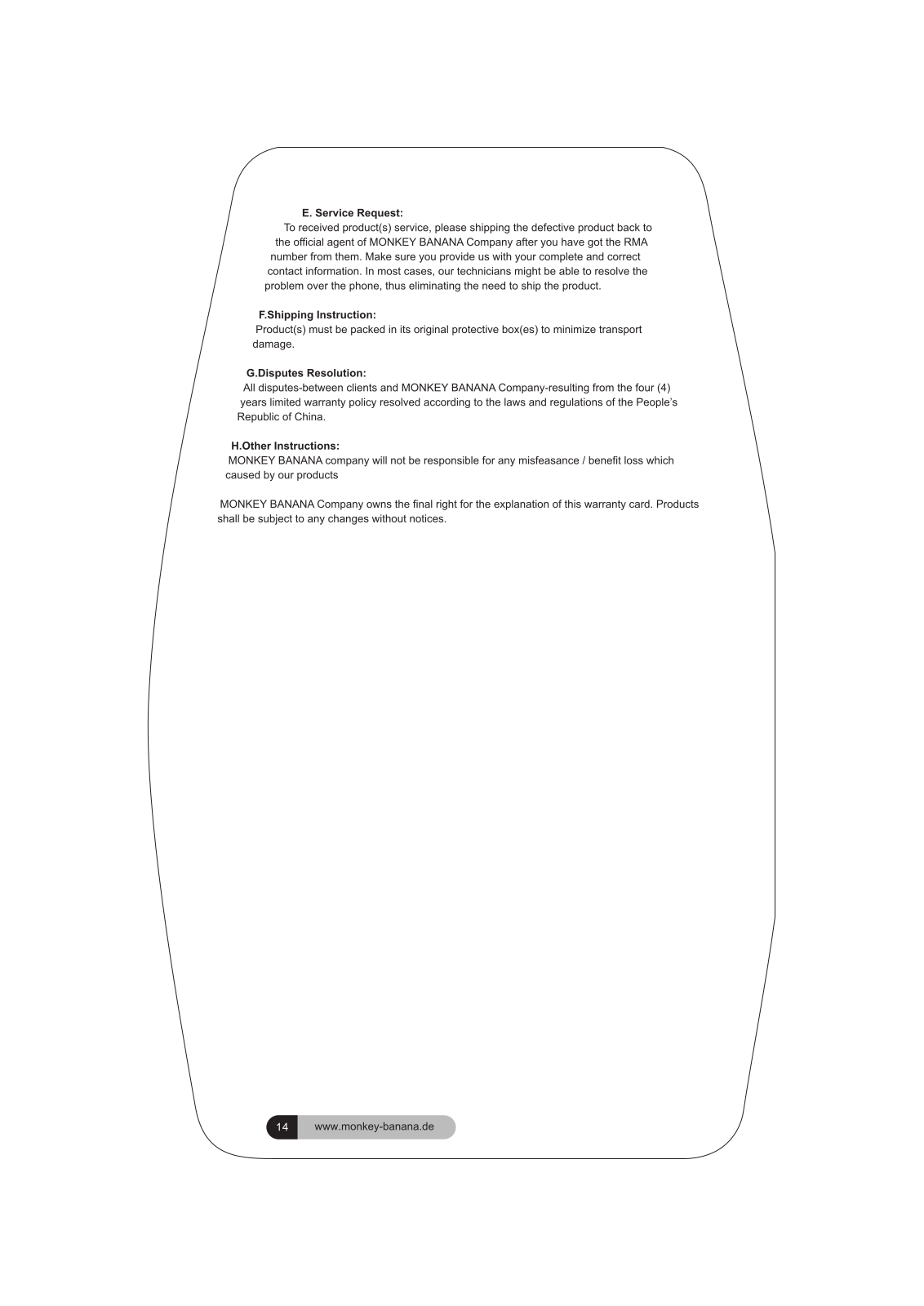 E. Service Request:

To received product(s) service, please shipping the defective product back to the official agent of MONKEY BANANA Company after you have got the RMA number from them. Make sure you provide us with your complete and correct contact information. In most cases, our technicians might be able to resolve the problem over the phone, thus eliminating the need to ship the product.

F.Shipping Instruction:

Product(s) must be packed in its original protective box(es) to minimize transport damage.

G.Disputes Resolution:

All disputes-between clients and MONKEY BANANA Company-resulting from the four (4) years limited warranty policy resolved according to the laws and regulations of the People's Republic of China.

H.Other Instructions:

MONKEY BANANA company will not be responsible for any misfeasance / benefit loss which caused by our products

MONKEY BANANA Company owns the final right for the explanation of this warranty card. Products shall be subject to any changes without notices.

14 www.monkey-banana.de